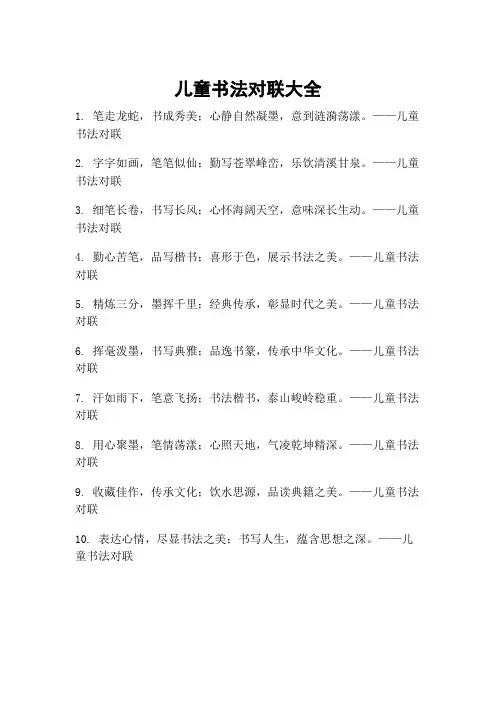 儿童书法对联大全

1. 笔走龙蛇，书成秀美；心静自然凝墨，意到涟漪荡漾。——儿童书法对联

2. 字字如画，笔笔似仙；勤写苍翠峰峦，乐饮清溪甘泉。——儿童书法对联

3. 细笔长卷，书写长风；心怀海阔天空，意味深长生动。——儿童书法对联

4. 勤心苦笔，品写楷书；喜形于色，展示书法之美。——儿童书法对联

5. 精炼三分，墨挥千里；经典传承，彰显时代之美。——儿童书法对联

6. 挥毫泼墨，书写典雅；品逸书篆，传承中华文化。——儿童书法对联

7. 汗如雨下，笔意飞扬；书法楷书，泰山峻岭稳重。——儿童书法对联

8. 用心聚墨，笔情荡漾；心照天地，气凌乾坤精深。——儿童书法对联

9. 收藏佳作，传承文化；饮水思源，品读典籍之美。——儿童书法对联

10. 表达心情，尽显书法之美；书写人生，蕴含思想之深。——儿童书法对联